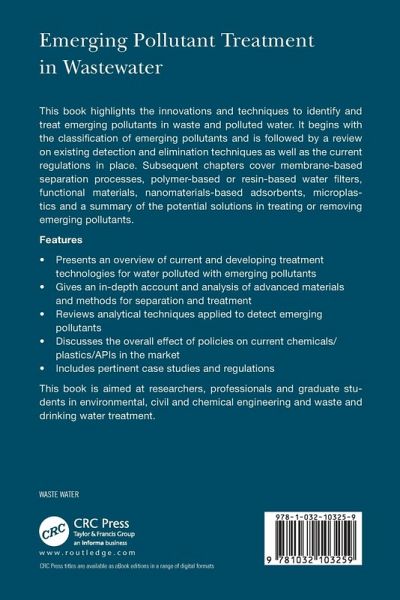 Emerging Pollutant Treatment in Wastewater

This book highlights the innovations and techniques to identify and treat emerging pollutants in waste and polluted water. It begins with the classification of emerging pollutants and is followed by a review on existing detection and elimination techniques as well as the current regulations in place. Subsequent chapters cover membrane-based separation processes, polymer-based or resin-based water filters, functional materials, nanomaterials-based adsorbents, microplastics and a summary of the potential solutions in treating or removing emerging pollutants.

Features

• Presents an overview of current and developing treatment technologies for water polluted with emerging pollutants
• Gives an in-depth account and analysis of advanced materials and methods for separation and treatment
• Reviews analytical techniques applied to detect emerging pollutants
• Discusses the overall effect of policies on current chemicals/plastics/APIs in the market
• Includes pertinent case studies and regulations

This book is aimed at researchers, professionals and graduate students in environmental, civil and chemical engineering and waste and drinking water treatment.

WASTE WATER

CRC
CRC Press
Taylor & Francis Group
an informa business
www.routledge.com

CRC Press titles are available as eBook editions in a range of digital formats

978-1-032-10325-9

9 781032 103259